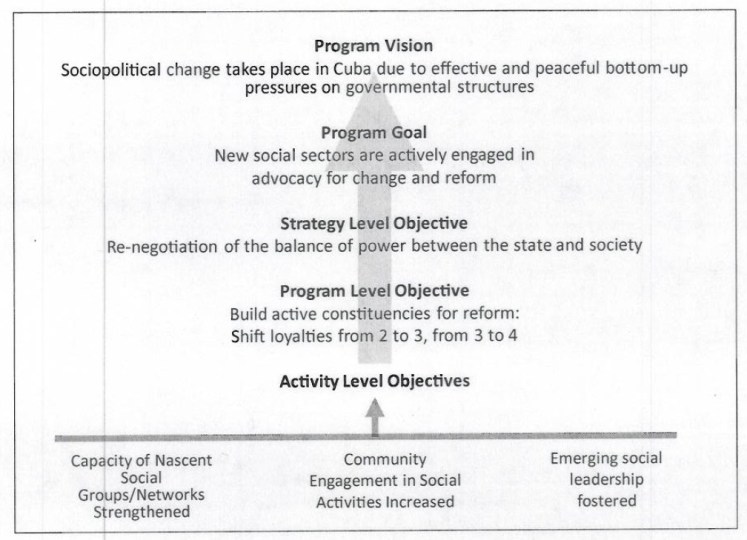 Program Vision
Sociopolitical change takes place in Cuba due to effective and peaceful bottom-up pressures on governmental structures

Program Goal
New social sectors are actively engaged in advocacy for change and reform

Strategy Level Objective
Re-negotiation of the balance of power between the state and society

Program Level Objective
Build active constituencies for reform:
Shift loyalties from 2 to 3, from 3 to 4

Activity Level Objectives

Capacity of Nascent Social Groups/Networks Strengthened

Community Engagement in Social Activities Increased

Emerging social leadership fostered